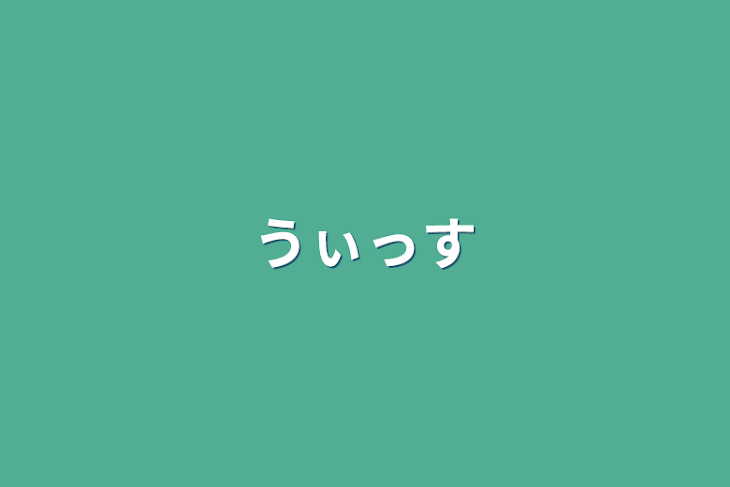 うぃっす